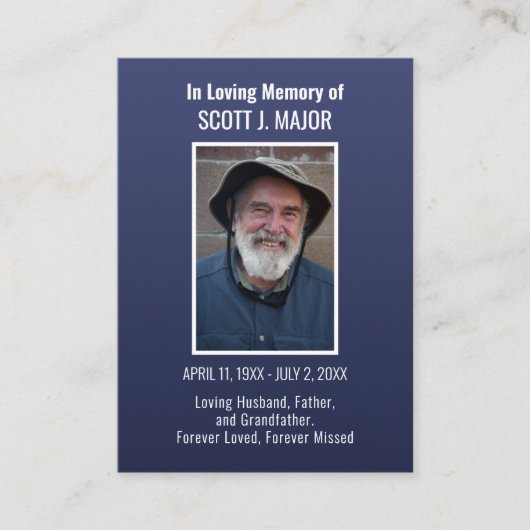 In Loving Memory of
SCOTT J. MAJOR

APRIL 11, 19XX - JULY 2, 20XX

Loving Husband, Father,
and Grandfather.
Forever Loved, Forever Missed